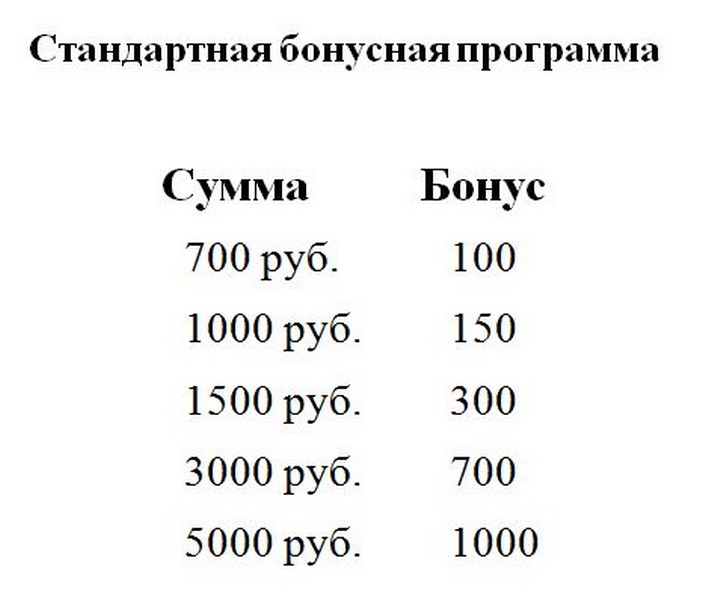 Стандартная бонусная программа

| Сумма | Бонус |
|---|---|
| 700 руб. | 100 |
| 1000 руб. | 150 |
| 1500 руб. | 300 |
| 3000 руб. | 700 |
| 5000 руб. | 1000 |